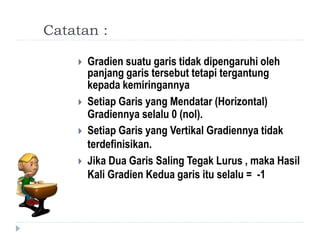 Catatan :

Gradien suatu garis tidak dipengaruhi oleh panjang garis tersebut tetapi tergantung kepada kemiringannya

Setiap Garis yang Mendatar (Horizontal) Gradiennya selalu 0 (nol).

Setiap Garis yang Vertikal Gradiennya tidak terdefinisikan.

Jika Dua Garis Saling Tegak Lurus , maka Hasil Kali Gradien Kedua garis itu selalu = -1